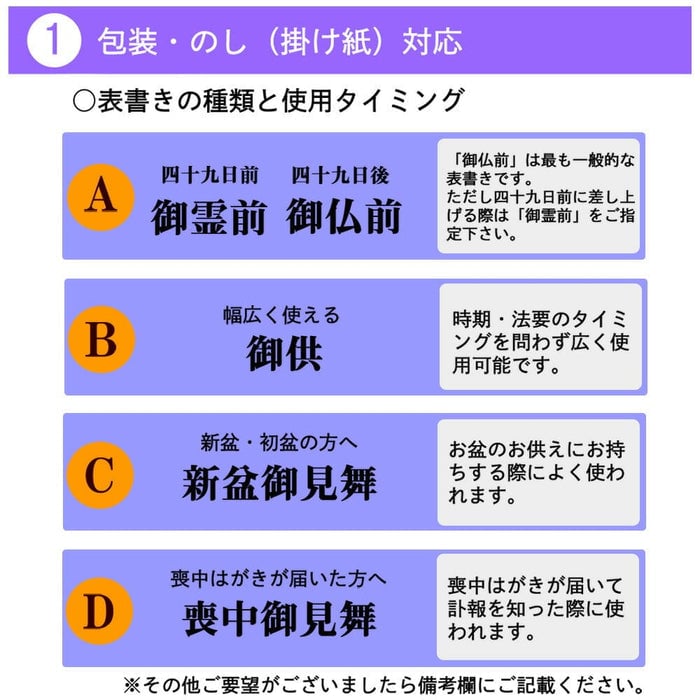 1 包装・のし（掛け紙）対応

○表書きの種類と使用タイミング

A
四十九日前　四十九日後
御霊前　御仏前

「御仏前」は最も一般的な表書きです。
ただし四十九日前に差し上げる際は「御霊前」をご指定下さい。

B
幅広く使える
御供

時期・法要のタイミングを問わず広く使用可能です。

C
新盆・初盆の方へ
新盆御見舞

お盆のお供えにお持ちする際によく使われます。

D
喪中はがきが届いた方へ
喪中御見舞

喪中はがきが届いて訃報を知った際に使われます。

※その他ご要望がございましたら備考欄にご記載ください。